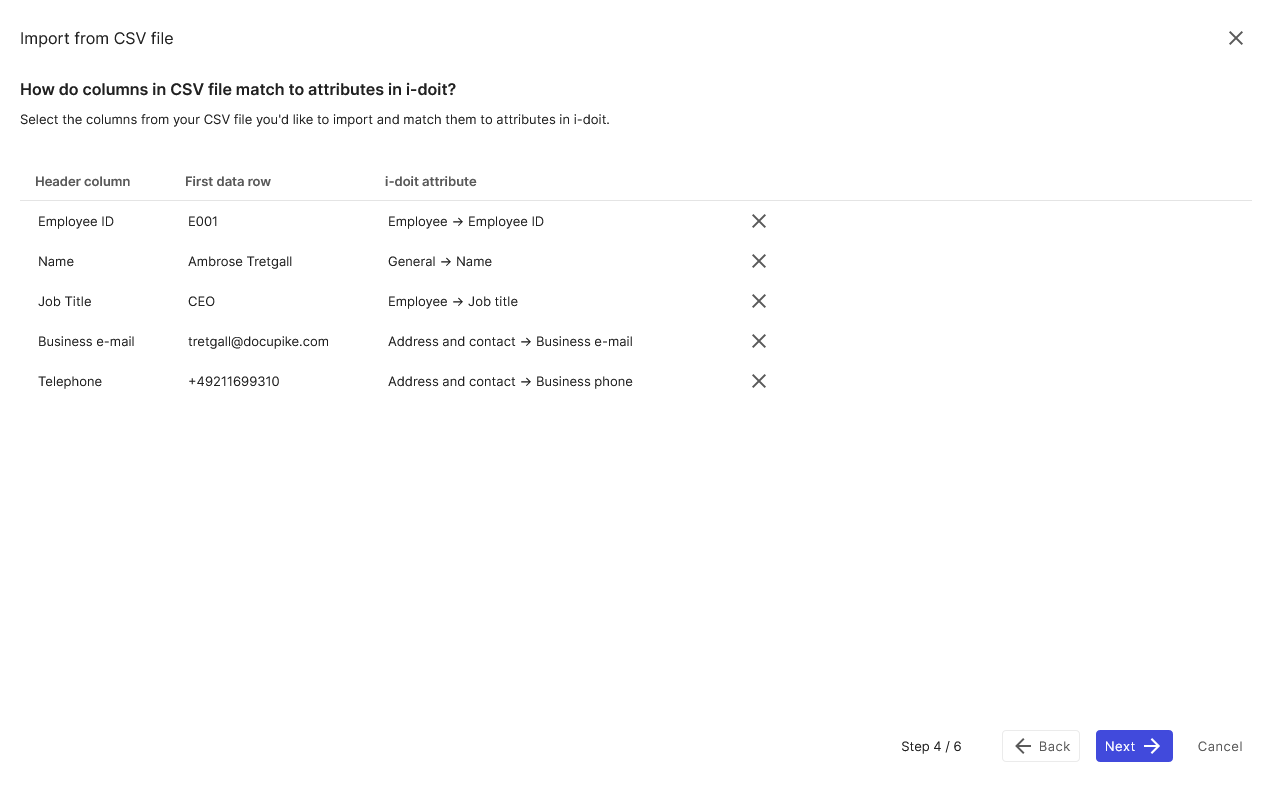 Import from CSV file

How do columns in CSV file match to attributes in i-doit?

Select the columns from your CSV file you'd like to import and match them to attributes in i-doit.

| Header column | First data row | i-doit attribute |
|---|---|---|
| Employee ID | E001 | Employee → Employee ID |
| Name | Ambrose Tretgall | General → Name |
| Job Title | CEO | Employee → Job title |
| Business e-mail | tretgall@docupike.com | Address and contact → Business e-mail |
| Telephone | +49211699310 | Address and contact → Business phone |

Step 4 / 6 Back Next Cancel